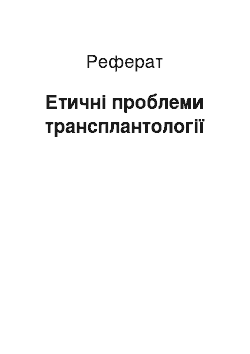 Реферат

Етичні проблеми трансплантології